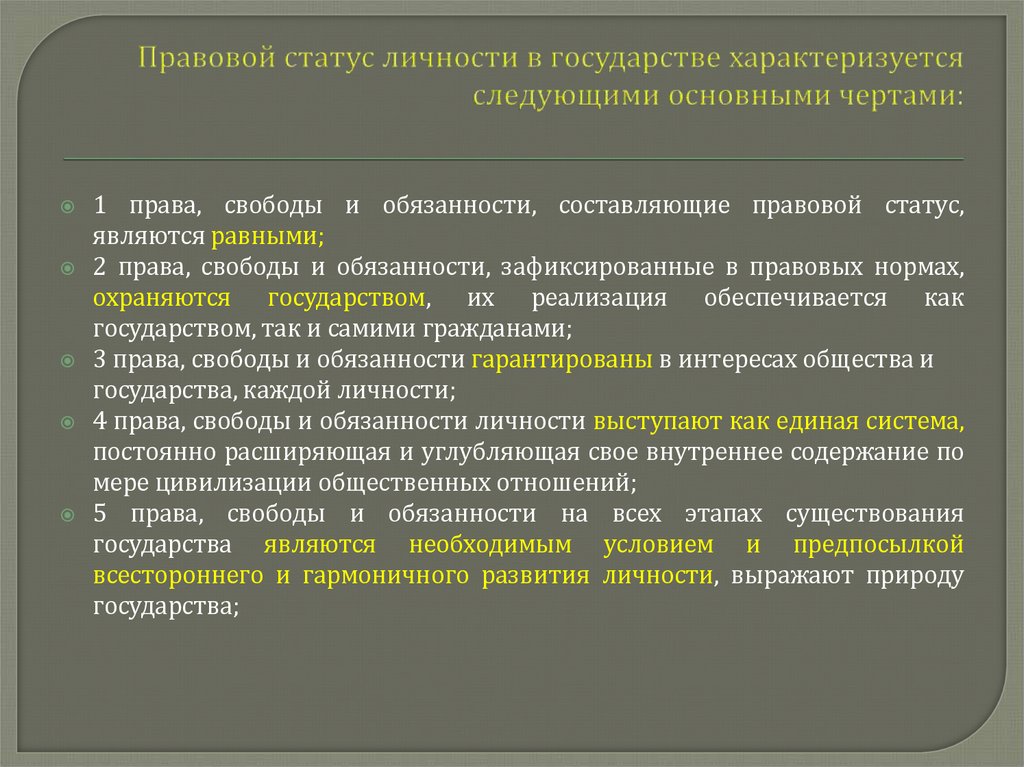 Правовой статус личности в государстве характеризуется следующими основными чертами:

1 права, свободы и обязанности, составляющие правовой статус, являются равными;

2 права, свободы и обязанности, зафиксированные в правовых нормах, охраняются государством, их реализация обеспечивается как государством, так и самими гражданами;

3 права, свободы и обязанности гарантированы в интересах общества и государства, каждой личности;

4 права, свободы и обязанности личности выступают как единая система, постоянно расширяющая и углубляющая свое внутреннее содержание по мере цивилизации общественных отношений;

5 права, свободы и обязанности на всех этапах существования государства являются необходимым условием и предпосылкой всестороннего и гармоничного развития личности, выражают природу государства;